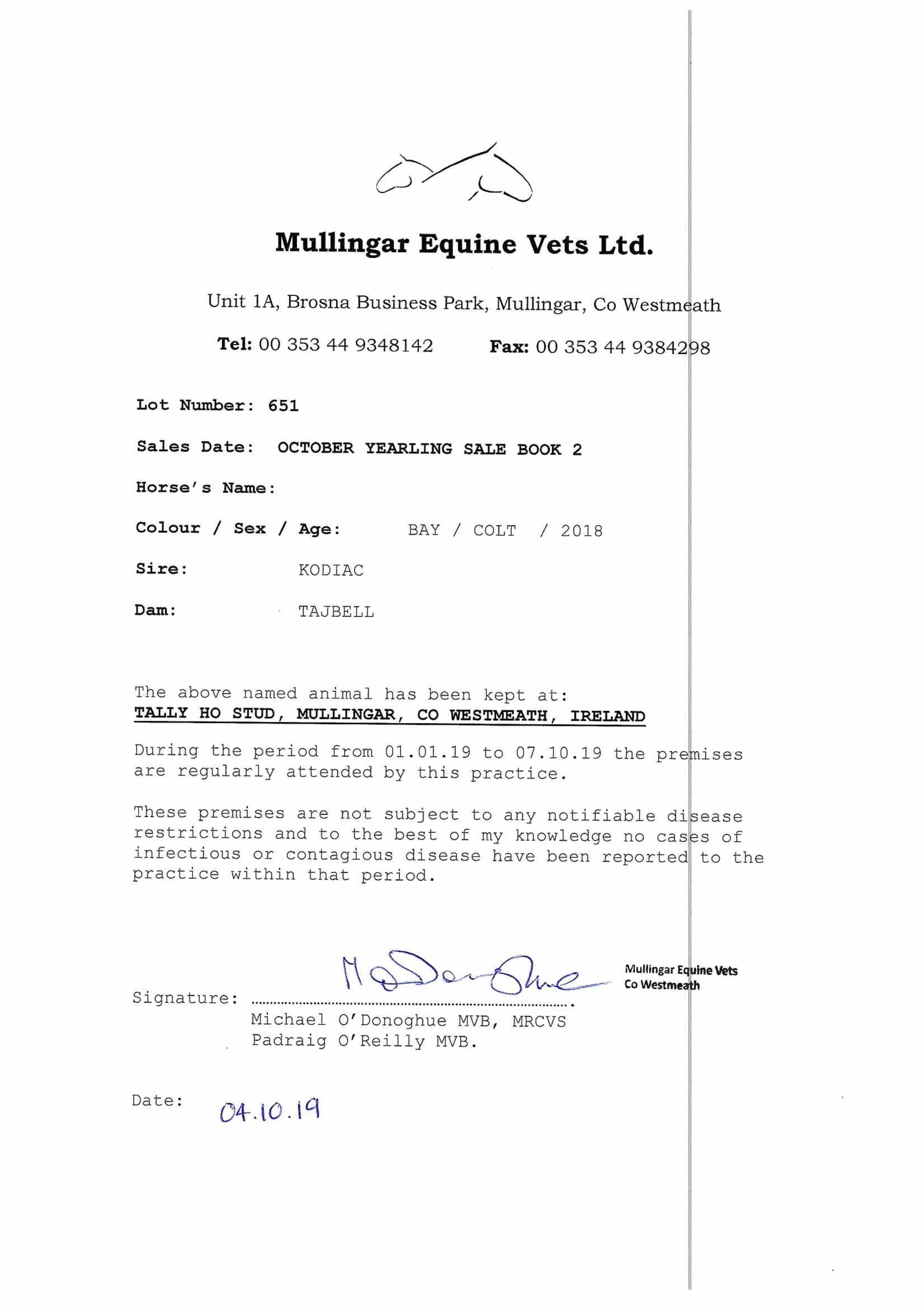 Mullingar Equine Vets Ltd.

Unit 1A, Brosna Business Park, Mullingar, Co Westmeath

Tel: 00 353 44 9348142 Fax: 00 353 44 9384298

Lot Number: 651

Sales Date: OCTOBER YEARLING SALE BOOK 2

Horse's Name:

Colour / Sex / Age: BAY / COLT / 2018

Sire: KODIAC

Dam: TAJBELL

The above named animal has been kept at:
TALLY HO STUD, MULLINGAR, CO WESTMEATH, IRELAND

During the period from 01.01.19 to 07.10.19 the premises are regularly attended by this practice.

These premises are not subject to any notifiable disease restrictions and to the best of my knowledge no cases of infectious or contagious disease have been reported to the practice within that period.

Signature: M O'Donoghue

Mullingar Equine Vets
Co Westmeath

Michael O'Donoghue MVB, MRCVS
Padraig O'Reilly MVB.

Date: 04.10.19